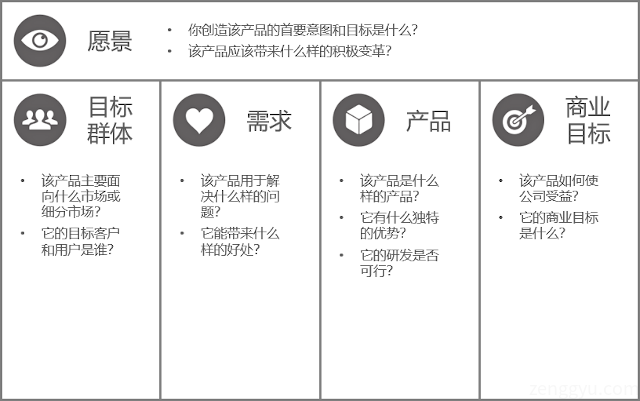 愿景

• 你创造该产品的首要意图和目标是什么?
• 该产品应该带来什么样的积极变革?

目标群体

• 该产品主要面向什么市场或细分市场?
• 它的目标客户和用户是谁?

需求

• 该产品用于解决什么样的问题?
• 它能带来什么样的好处?

产品

• 该产品是什么样的产品?
• 它有什么独特的优势?
• 它的研发是否可行?

商业目标

• 该产品如何使公司受益?
• 它的商业目标是什么?

zenggyu.com